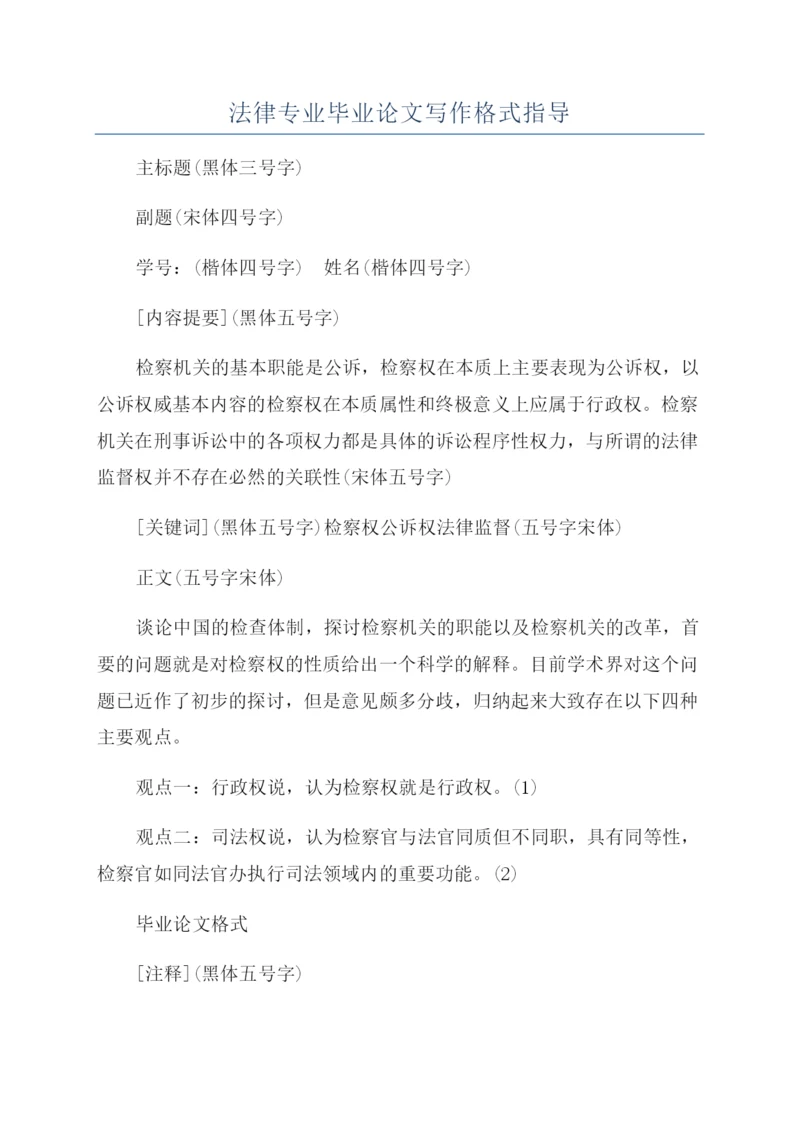 法律专业毕业论文写作格式指导

主标题(黑体三号字)

副题(宋体四号字)

学号：(楷体四号字)　姓名(楷体四号字)

[内容提要](黑体五号字)

检察机关的基本职能是公诉，检察权在本质上主要表现为公诉权，以公诉权威基本内容的检察权在本质属性和终极意义上应属于行政权。检察机关在刑事诉讼中的各项权力都是具体的诉讼程序性权力，与所谓的法律监督权并不存在必然的关联性(宋体五号字)

[关键词](黑体五号字)检察权公诉权法律监督(五号字宋体)

正文(五号字宋体)

谈论中国的检查体制，探讨检察机关的职能以及检察机关的改革，首要的问题就是对检察权的性质给出一个科学的解释。目前学术界对这个问题已近作了初步的探讨，但是意见颇多分歧，归纳起来大致存在以下四种主要观点。

观点一：行政权说，认为检察权就是行政权。⑴

观点二：司法权说，认为检察官与法官同质但不同职，具有同等性，检察官如同法官办执行司法领域内的重要功能。⑵

毕业论文格式

[注释](黑体五号字)